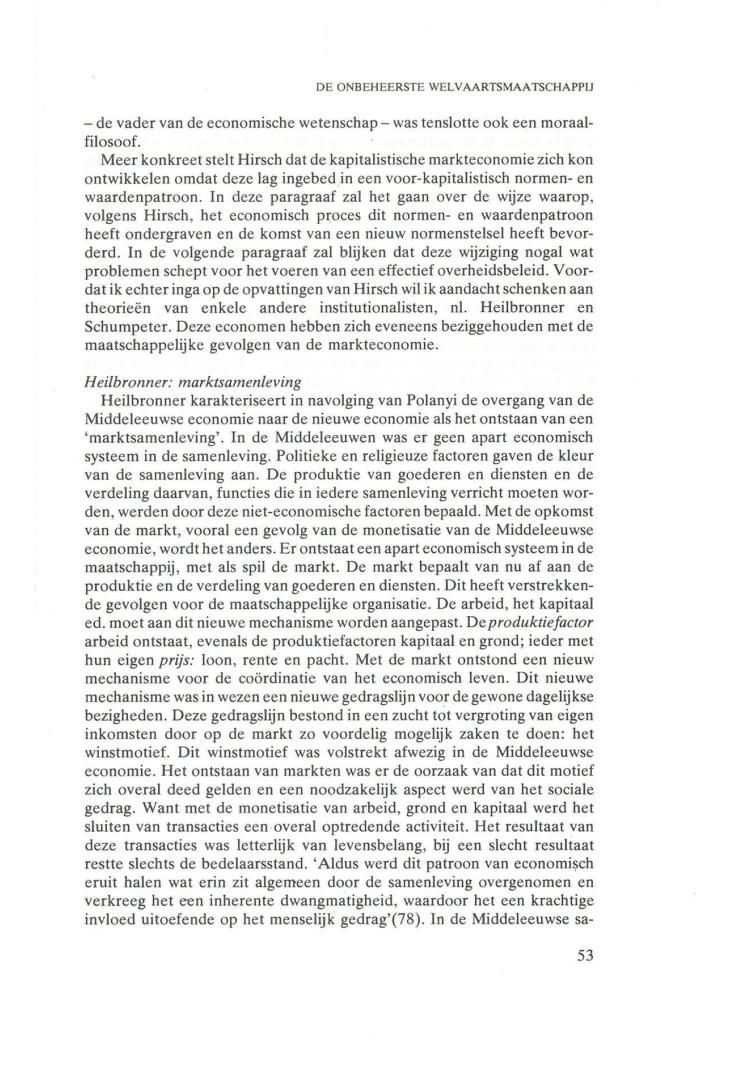 DE ONBEHEERSTE WELVAARTSMAATSCHAPPIJ

– de vader van de economische wetenschap – was tenslotte ook een moraalfilosoof.

Meer konkreet stelt Hirsch dat de kapitalistische markteconomie zich kon ontwikkelen omdat deze lag ingebed in een voor-kapitalistisch normen- en waardenpatroon. In deze paragraaf zal het gaan over de wijze waarop, volgens Hirsch, het economisch proces dit normen- en waardenpatroon heeft ondergraven en de komst van een nieuw normenstelsel heeft bevorderd. In de volgende paragraaf zal blijken dat deze wijziging nogal wat problemen schept voor het voeren van een effectief overheidsbeleid. Voordat ik echter inga op de opvattingen van Hirsch wil ik aandacht schenken aan theorieën van enkele andere institutionalisten, nl. Heilbronner en Schumpeter. Deze economen hebben zich eveneens beziggehouden met de maatschappelijke gevolgen van de markteconomie.

Heilbronner: marktsamenleving

Heilbronner karakteriseert in navolging van Polanyi de overgang van de Middeleeuwse economie naar de nieuwe economie als het ontstaan van een 'marktsamenleving'. In de Middeleeuwen was er geen apart economisch systeem in de samenleving. Politieke en religieuze factoren gaven de kleur van de samenleving aan. De produktie van goederen en diensten en de verdeling daarvan, functies die in iedere samenleving verricht moeten worden, werden door deze niet-economische factoren bepaald. Met de opkomst van de markt, vooral een gevolg van de monetisatie van de Middeleeuwse economie, wordt het anders. Er ontstaat een apart economisch systeem in de maatschappij, met als spil de markt. De markt bepaalt van nu af aan de produktie en de verdeling van goederen en diensten. Dit heeft verstrekkende gevolgen voor de maatschappelijke organisatie. De arbeid, het kapitaal ed. moet aan dit nieuwe mechanisme worden aangepast. De produktiefactor arbeid ontstaat, evenals de produktiefactoren kapitaal en grond; ieder met hun eigen prijs: loon, rente en pacht. Met de markt ontstond een nieuw mechanisme voor de coördinatie van het economisch leven. Dit nieuwe mechanisme was in wezen een nieuwe gedragslijn voor de gewone dagelijkse bezigheden. Deze gedragslijn bestond in een zucht tot vergroting van eigen inkomsten door op de markt zo voordelig mogelijk zaken te doen: het winstmotief. Dit winstmotief was volstrekt afwezig in de Middeleeuwse economie. Het ontstaan van markten was er de oorzaak van dat dit motief zich overal deed gelden en een noodzakelijk aspect werd van het sociale gedrag. Want met de monetisatie van arbeid, grond en kapitaal werd het sluiten van transacties een overal optredende activiteit. Het resultaat van deze transacties was letterlijk van levensbelang, bij een slecht resultaat restte slechts de bedelaarsstand. 'Aldus werd dit patroon van economisch eruit halen wat erin zit algemeen door de samenleving overgenomen en verkreeg het een inherente dwangmatigheid, waardoor het een krachtige invloed uitoefende op het menselijk gedrag'(78). In de Middeleeuwse sa-

53